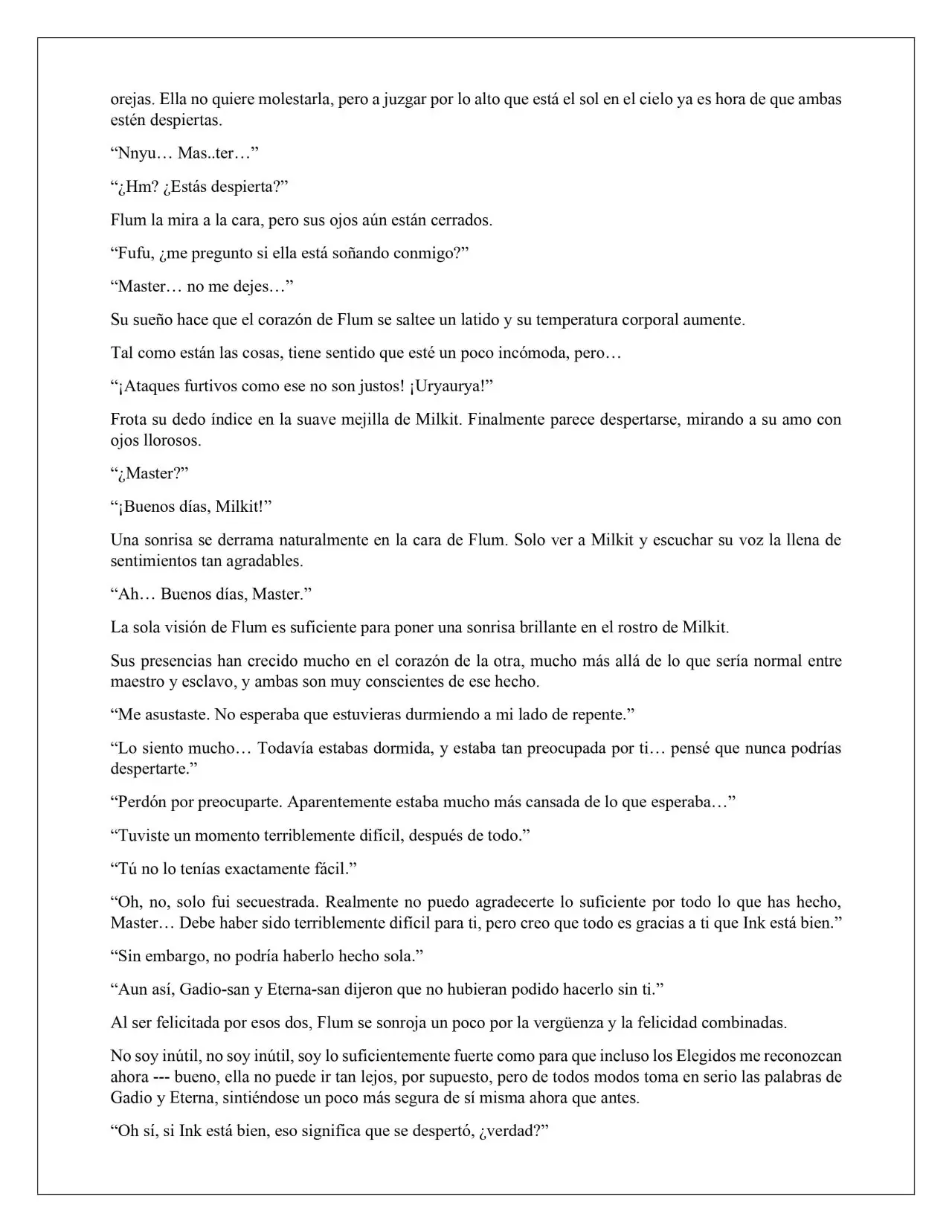 orejas. Ella no quiere molestarla, pero a juzgar por lo alto que está el sol en el cielo ya es hora de que ambas estén despiertas.

"Nnyu… Mas..ter…"

"¿Hm? ¿Estás despierta?"

Flum la mira a la cara, pero sus ojos aún están cerrados.

"Fufu, ¿me pregunto si ella está soñando conmigo?"

"Master… no me dejes…"

Su sueño hace que el corazón de Flum se saltee un latido y su temperatura corporal aumente.

Tal como están las cosas, tiene sentido que esté un poco incómoda, pero…

"¡Ataques furtivos como ese no son justos! ¡Uryaurya!"

Frota su dedo índice en la suave mejilla de Milkit. Finalmente parece despertarse, mirando a su amo con ojos llorosos.

"¿Master?"

"¡Buenos días, Milkit!"

Una sonrisa se derrama naturalmente en la cara de Flum. Solo ver a Milkit y escuchar su voz la llena de sentimientos tan agradables.

"Ah… Buenos días, Master."

La sola visión de Flum es suficiente para poner una sonrisa brillante en el rostro de Milkit.

Sus presencias han crecido mucho en el corazón de la otra, mucho más allá de lo que sería normal entre maestro y esclavo, y ambas son muy conscientes de ese hecho.

"Me asustaste. No esperaba que estuvieras durmiendo a mi lado de repente."

"Lo siento mucho… Todavía estabas dormida, y estaba tan preocupada por ti… pensé que nunca podrías despertarte."

"Perdón por preocuparte. Aparentemente estaba mucho más cansada de lo que esperaba…"

"Tuviste un momento terriblemente difícil, después de todo."

"Tú no lo tenías exactamente fácil."

"Oh, no, solo fui secuestrada. Realmente no puedo agradecerte lo suficiente por todo lo que has hecho, Master… Debe haber sido terriblemente difícil para ti, pero creo que todo es gracias a ti que Ink está bien."

"Sin embargo, no podría haberlo hecho sola."

"Aun así, Gadio-san y Eterna-san dijeron que no hubieran podido hacerlo sin ti."

Al ser felicitada por esos dos, Flum se sonroja un poco por la vergüenza y la felicidad combinadas.

No soy inútil, no soy inútil, soy lo suficientemente fuerte como para que incluso los Elegidos me reconozcan ahora --- bueno, ella no puede ir tan lejos, por supuesto, pero de todos modos toma en serio las palabras de Gadio y Eterna, sintiéndose un poco más segura de sí misma ahora que antes.

"Oh sí, si Ink está bien, eso significa que se despertó, ¿verdad?"